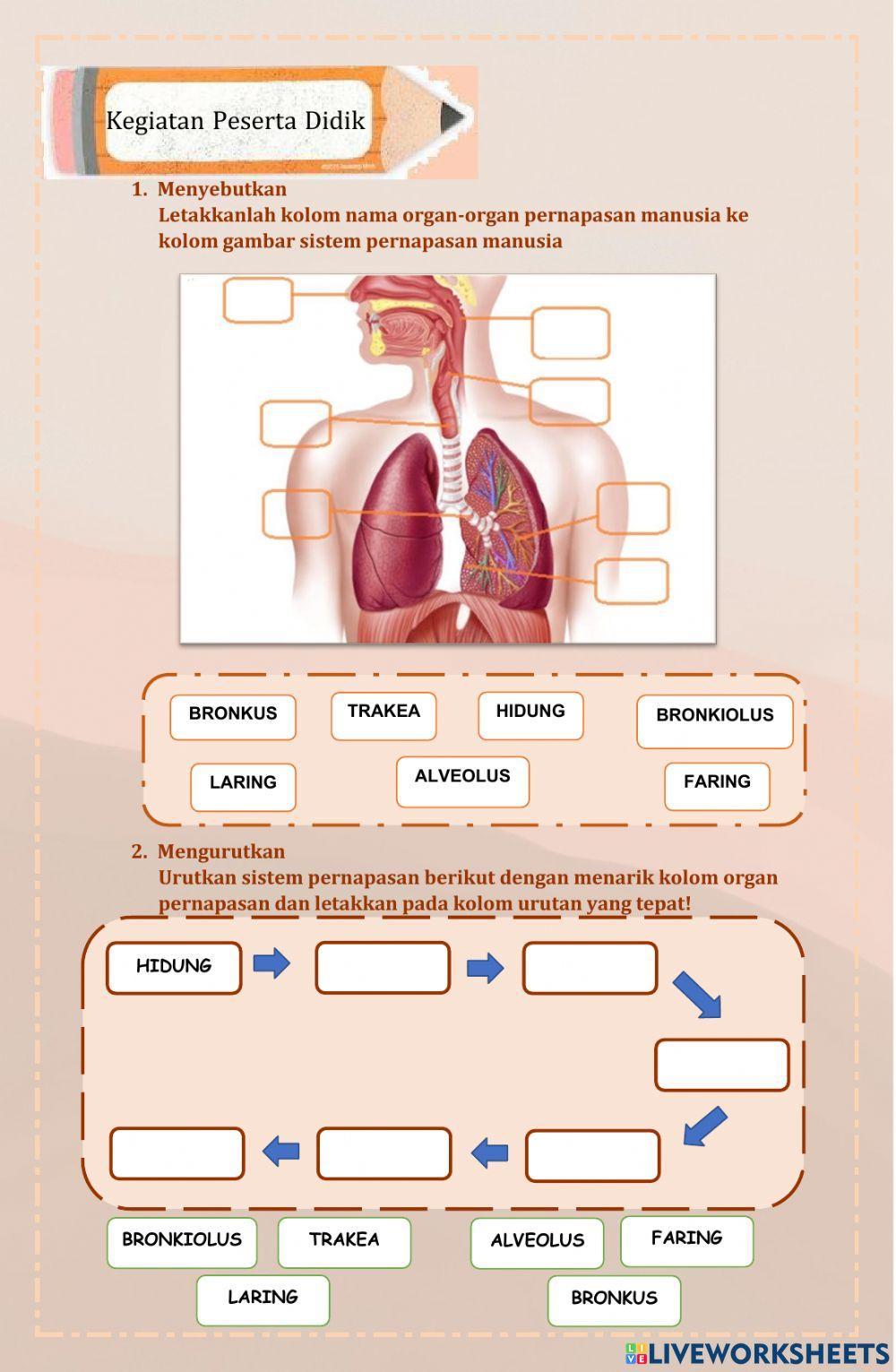 Kegiatan Peserta Didik

1. Menyebutkan
Letakkanlah kolom nama organ-organ pernapasan manusia ke kolom gambar sistem pernapasan manusia

BRONKUS
TRAKEA
HIDUNG
BRONKIOLUS
LARING
ALVEOLUS
FARING

2. Mengurutkan
Urutkan sistem pernapasan berikut dengan menarik kolom organ pernapasan dan letakkan pada kolom urutan yang tepat!

HIDUNG

BRONKIOLUS
TRAKEA
ALVEOLUS
FARING
LARING
BRONKUS

LIVEWORKSHEETS